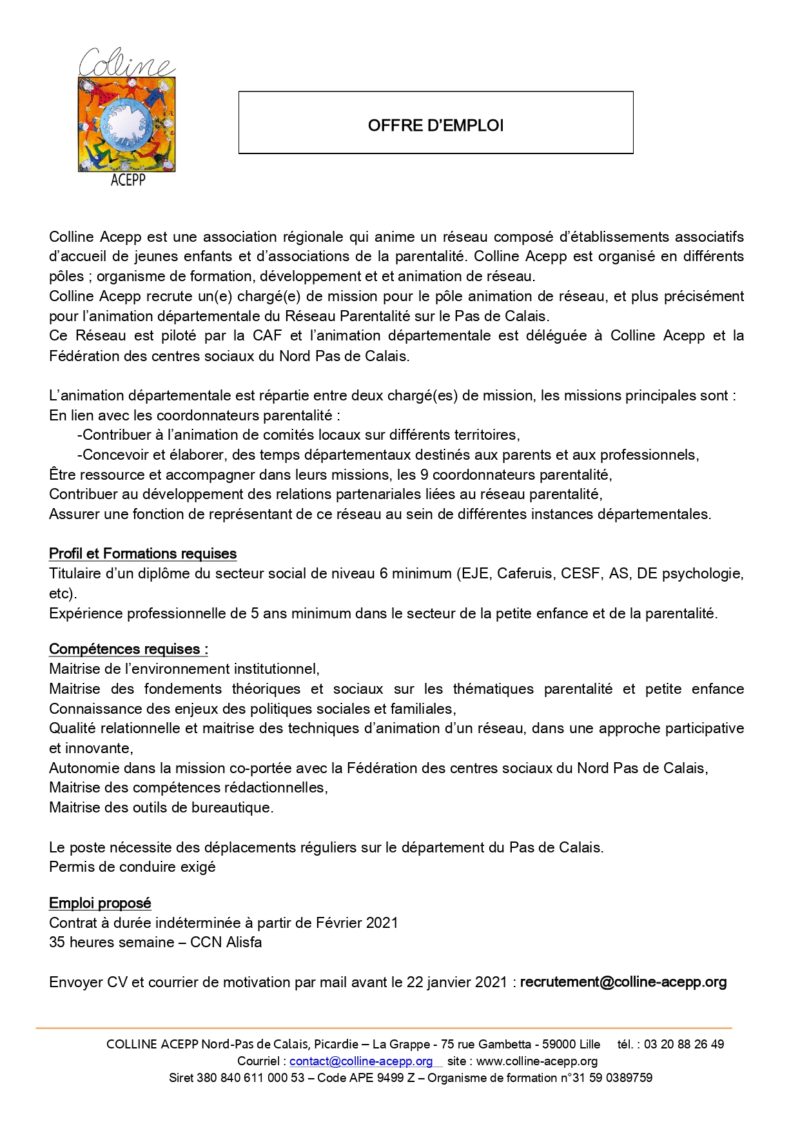 Colline

ACEPP

OFFRE D'EMPLOI

Colline Acepp est une association régionale qui anime un réseau composé d'établissements associatifs d'accueil de jeunes enfants et d'associations de la parentalité. Colline Acepp est organisé en différents pôles ; organisme de formation, développement et et animation de réseau.
Colline Acepp recrute un(e) chargé(e) de mission pour le pôle animation de réseau, et plus précisément pour l'animation départementale du Réseau Parentalité sur le Pas de Calais.
Ce Réseau est piloté par la CAF et l'animation départementale est déléguée à Colline Acepp et la Fédération des centres sociaux du Nord Pas de Calais.

L'animation départementale est répartie entre deux chargé(es) de mission, les missions principales sont :
En lien avec les coordonnateurs parentalité :
-Contribuer à l'animation de comités locaux sur différents territoires,
-Concevoir et élaborer, des temps départementaux destinés aux parents et aux professionnels,
Être ressource et accompagner dans leurs missions, les 9 coordonnateurs parentalité,
Contribuer au développement des relations partenariales liées au réseau parentalité,
Assurer une fonction de représentant de ce réseau au sein de différentes instances départementales.

Profil et Formations requises
Titulaire d'un diplôme du secteur social de niveau 6 minimum (EJE, Caferuis, CESF, AS, DE psychologie, etc).
Expérience professionnelle de 5 ans minimum dans le secteur de la petite enfance et de la parentalité.

Compétences requises :
Maitrise de l'environnement institutionnel,
Maitrise des fondements théoriques et sociaux sur les thématiques parentalité et petite enfance
Connaissance des enjeux des politiques sociales et familiales,
Qualité relationnelle et maitrise des techniques d'animation d'un réseau, dans une approche participative et innovante,
Autonomie dans la mission co-portée avec la Fédération des centres sociaux du Nord Pas de Calais,
Maitrise des compétences rédactionnelles,
Maitrise des outils de bureautique.

Le poste nécessite des déplacements réguliers sur le département du Pas de Calais.
Permis de conduire exigé

Emploi proposé
Contrat à durée indéterminée à partir de Février 2021
35 heures semaine – CCN Alisfa

Envoyer CV et courrier de motivation par mail avant le 22 janvier 2021 : recrutement@colline-acepp.org

COLLINE ACEPP Nord-Pas de Calais, Picardie – La Grappe - 75 rue Gambetta - 59000 Lille tél. : 03 20 88 26 49
Courriel : contact@colline-acepp.org site : www.colline-acepp.org
Siret 380 840 611 000 53 – Code APE 9499 Z – Organisme de formation n°31 59 0389759